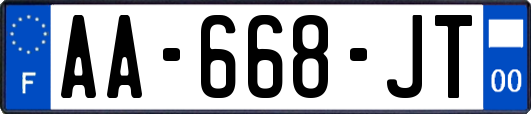 F
AA-668-JT
00